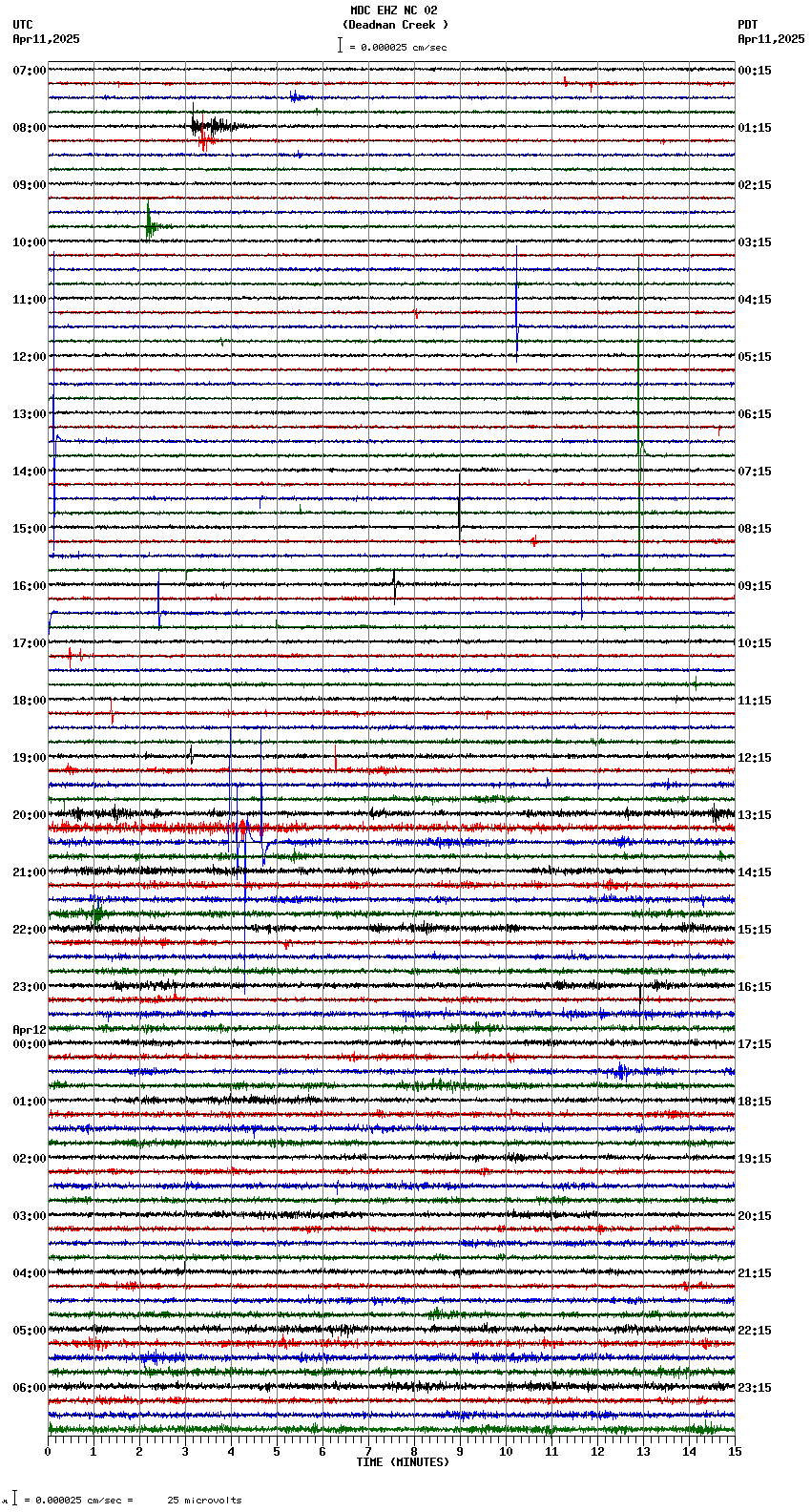 MDC EHZ NC 02
(Deadman Creek )
= 0.000025 cm/sec

UTC
Apr11,2025

PDT
Apr11,2025

07:00
08:00
09:00
10:00
11:00
12:00
13:00
14:00
15:00
16:00
17:00
18:00
19:00
20:00
21:00
22:00
23:00
Apr12
00:00
01:00
02:00
03:00
04:00
05:00
06:00

00:15
01:15
02:15
03:15
04:15
05:15
06:15
07:15
08:15
09:15
10:15
11:15
12:15
13:15
14:15
15:15
16:15
17:15
18:15
19:15
20:15
21:15
22:15
23:15

0 1 2 3 4 5 6 7 8 9 10 11 12 13 14 15
TIME (MINUTES)

= 0.000025 cm/sec = 25 microvolts